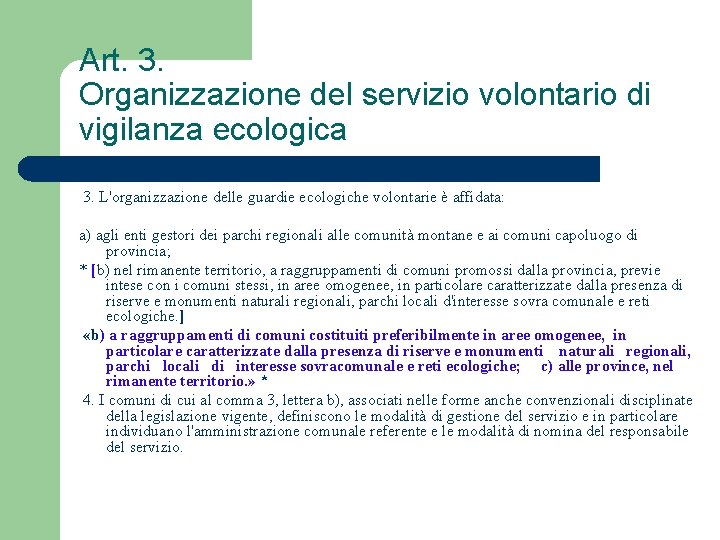 Art. 3.
Organizzazione del servizio volontario di vigilanza ecologica

3. L'organizzazione delle guardie ecologiche volontarie è affidata:

a) agli enti gestori dei parchi regionali alle comunità montane e ai comuni capoluogo di provincia;

* [b) nel rimanente territorio, a raggruppamenti di comuni promossi dalla provincia, previe intese con i comuni stessi, in aree omogenee, in particolare caratterizzate dalla presenza di riserve e monumenti naturali regionali, parchi locali d'interesse sovra comunale e reti ecologiche.]

«b) a raggruppamenti di comuni costituiti preferibilmente in aree omogenee, in particolare caratterizzate dalla presenza di riserve e monumenti naturali regionali, parchi locali di interesse sovracomunale e reti ecologiche; c) alle province, nel rimanente territorio.» *

4. I comuni di cui al comma 3, lettera b), associati nelle forme anche convenzionali disciplinate della legislazione vigente, definiscono le modalità di gestione del servizio e in particolare individuano l'amministrazione comunale referente e le modalità di nomina del responsabile del servizio.